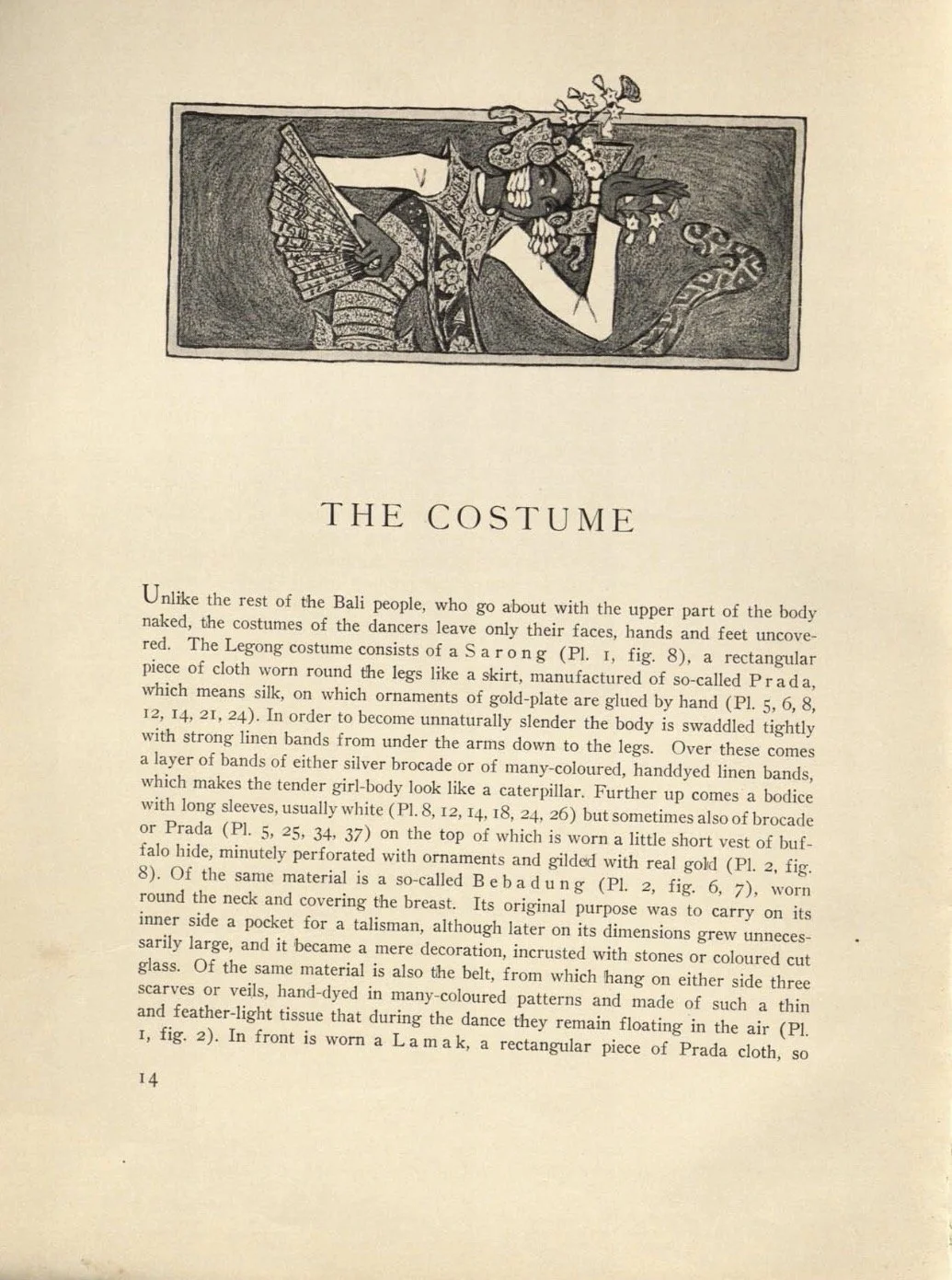 THE COSTUME

Unlike the rest of the Bali people, who go about with the upper part of the body naked, the costumes of the dancers leave only their faces, hands and feet uncovered. The Legong costume consists of a Sarong (Pl. 1, fig. 8), a rectangular piece of cloth worn round the legs like a skirt, manufactured of so-called Prada, which means silk, on which ornaments of gold-plate are glued by hand (Pl. 5, 6, 8, 12, 14, 21, 24). In order to become unnaturally slender the body is swaddled tightly with strong linen bands from under the arms down to the legs. Over these comes a layer of bands of either silver brocade or of many-coloured, handdyed linen bands, which makes the tender girl-body look like a caterpillar. Further up comes a bodice with long sleeves, usually white (Pl. 8, 12, 14, 18, 24, 26) but sometimes also of brocade or Prada (Pl. 5, 25, 34, 37) on the top of which is worn a little short vest of buffalo hide, minutely perforated with ornaments and gilded with real gold (Pl. 2, fig. 8). Of the same material is a so-called Bebadung (Pl. 2, fig. 6, 7), worn round the neck and covering the breast. Its original purpose was to carry on its inner side a pocket for a talisman, although later on its dimensions grew unnecessarily large, and it became a mere decoration, incrusted with stones or coloured cut glass. Of the same material is also the belt, from which hang on either side three scarves or veils, hand-dyed in many-coloured patterns and made of such a thin and feather-light tissue that during the dance they remain floating in the air (Pl. 1, fig. 2). In front is worn a Lamak, a rectangular piece of Prada cloth, so

14